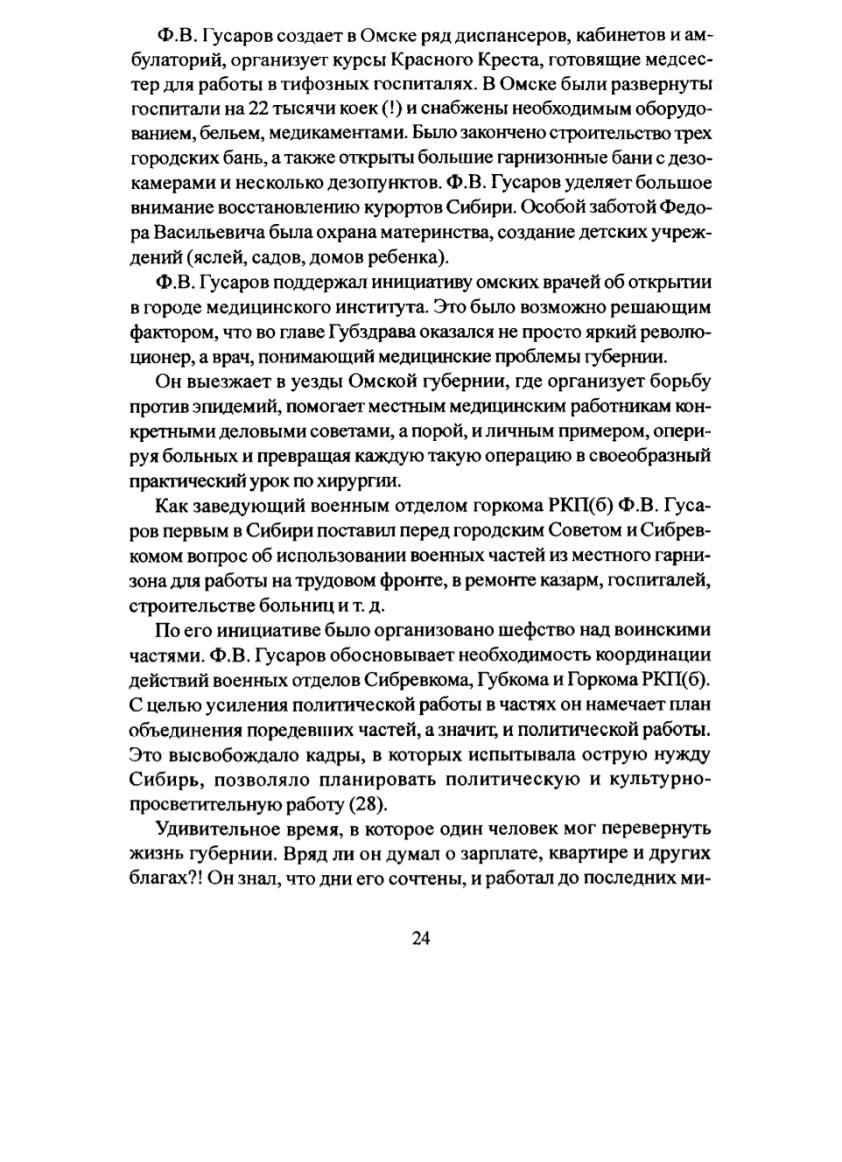 Ф.В. Гусаров создает в Омске ряд диспансеров, кабинетов и амбулаторий, организует курсы Красного Креста, готовящие медсестер для работы в тифозных госпиталях. В Омске были развернуты госпитали на 22 тысячи коек (!) и снабжены необходимым оборудованием, бельем, медикаментами. Было закончено строительство трех городских бань, а также открыты большие гарнизонные бани с дезокамерами и несколько дезопунктов. Ф.В. Гусаров уделяет большое внимание восстановлению курортов Сибири. Особой заботой Федора Васильевича была охрана материнства, создание детских учреждений (яслей, садов, домов ребенка).

Ф.В. Гусаров поддержал инициативу омских врачей об открытии в городе медицинского института. Это было возможно решающим фактором, что во главе Губздрава оказался не просто яркий революционер, а врач, понимающий медицинские проблемы губернии.

Он выезжает в уезды Омской губернии, где организует борьбу против эпидемий, помогает местным медицинским работникам конкретными деловыми советами, а порой, и личным примером, оперируя больных и превращая каждую такую операцию в своеобразный практический урок по хирургии.

Как заведующий военным отделом горкома РКП(б) Ф.В. Гусаров первым в Сибири поставил перед городским Советом и Сибревкомом вопрос об использовании военных частей из местного гарнизона для работы на трудовом фронте, в ремонте казарм, госпиталей, строительстве больниц и т. д.

По его инициативе было организовано шефство над воинскими частями. Ф.В. Гусаров обосновывает необходимость координации действий военных отделов Сибревкома, Губкома и Горкома РКП(б). С целью усиления политической работы в частях он намечает план объединения поредевших частей, а значит, и политической работы. Это высвобождало кадры, в которых испытывала острую нужду Сибирь, позволяло планировать политическую и культурно-просветительную работу (28).

Удивительное время, в которое один человек мог перевернуть жизнь губернии. Вряд ли он думал о зарплате, квартире и других благах?! Он знал, что дни его сочтены, и работал до последних ми-

24